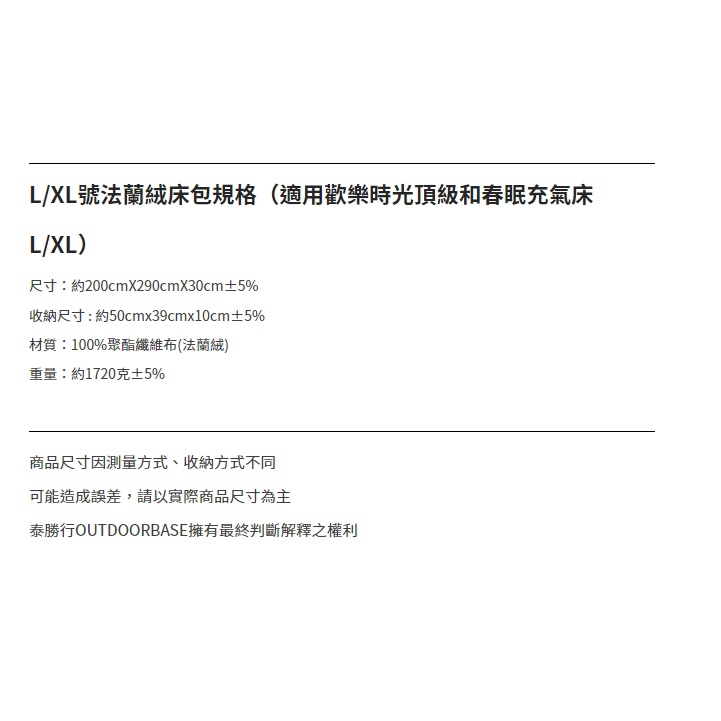 L/XL號法蘭絨床包規格（適用歡樂時光頂級和春眠充氣床L/XL）

尺寸：約200cmX290cmX30cm±5%
收納尺寸：約50cmx39cmx10cm±5%
材質：100%聚酯纖維布(法蘭絨)
重量：約1720克±5%

商品尺寸因測量方式、收納方式不同
可能造成誤差，請以實際商品尺寸為主
泰勝行OUTDOORBASE擁有最終判斷解釋之權利